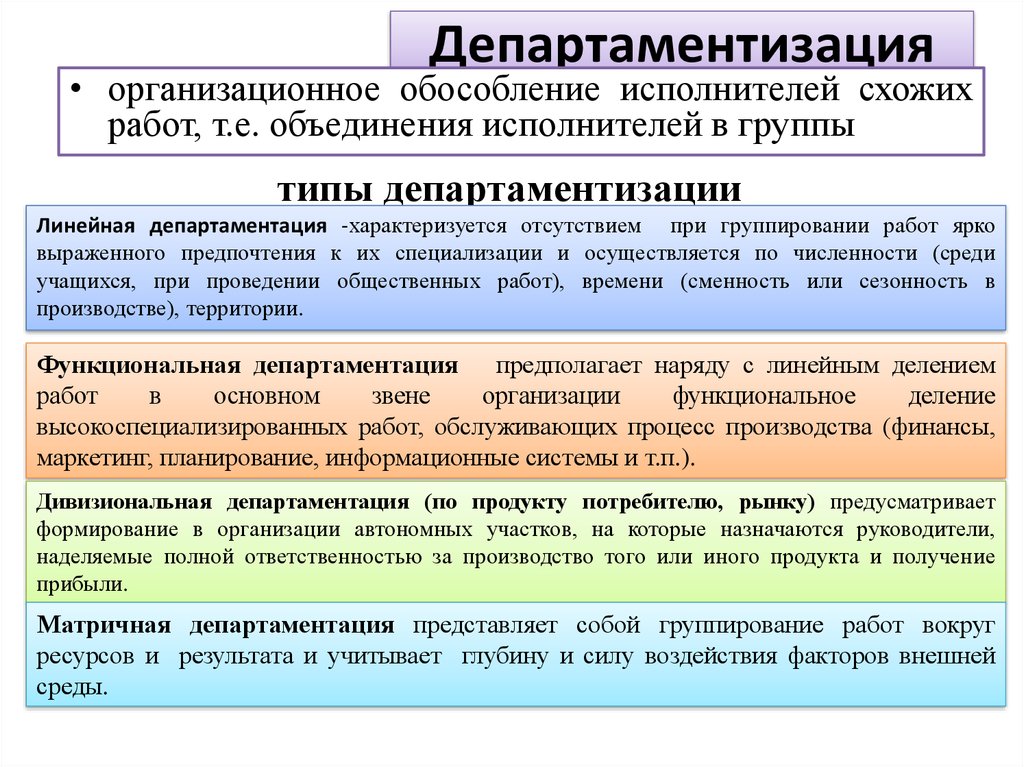 Департаментизация

• организационное обособление исполнителей схожих работ, т.е. объединения исполнителей в группы

типы департаментизации

Линейная департаментация -характеризуется отсутствием при группировании работ ярко выраженного предпочтения к их специализации и осуществляется по численности (среди учащихся, при проведении общественных работ), времени (сменность или сезонность в производстве), территории.

Функциональная департаментация предполагает наряду с линейным делением работ в основном звене организации функциональное деление высокоспециализированных работ, обслуживающих процесс производства (финансы, маркетинг, планирование, информационные системы и т.п.).

Дивизиональная департаментация (по продукту потребителю, рынку) предусматривает формирование в организации автономных участков, на которые назначаются руководители, наделяемые полной ответственностью за производство того или иного продукта и получение прибыли.

Матричная департаментация представляет собой группирование работ вокруг ресурсов и результата и учитывает глубину и силу воздействия факторов внешней среды.